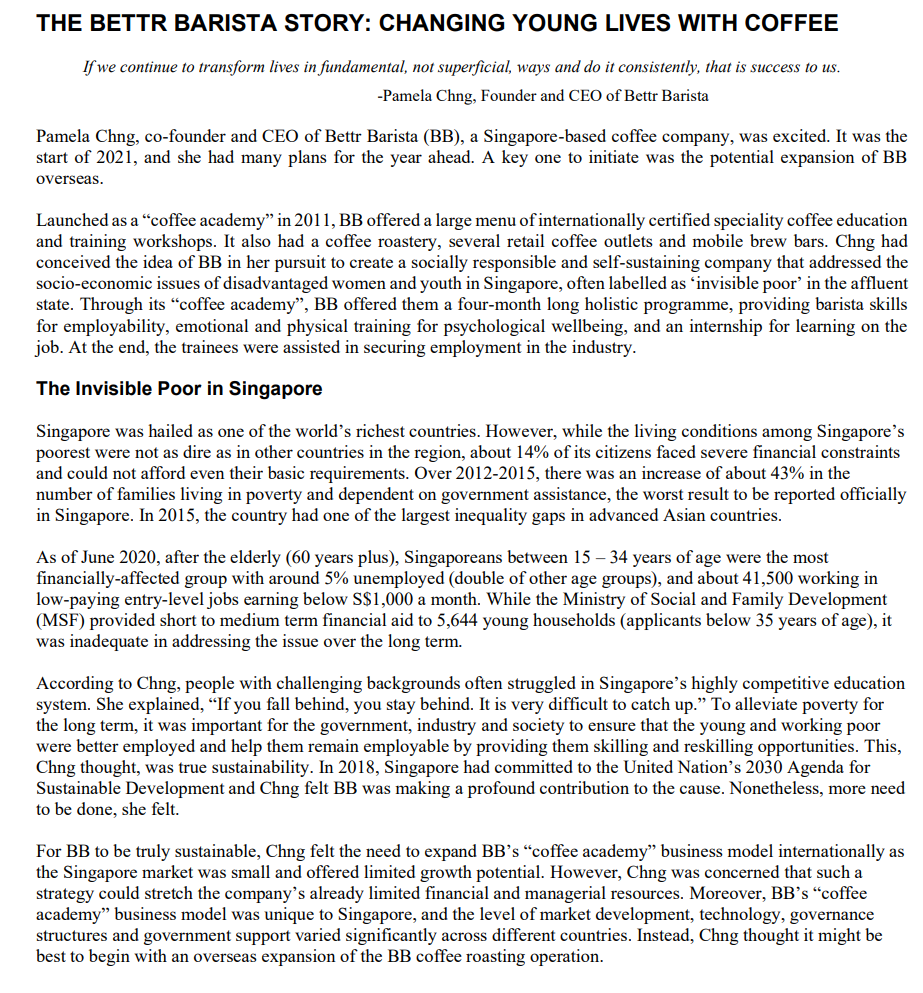 THE BETTR BARISTA STORY: CHANGING YOUNG LIVES WITH COFFEE

If we continue to transform lives in fundamental, not superficial, ways and do it consistently, that is success to us.
-Pamela Chng, Founder and CEO of Bettr Barista

Pamela Chng, co-founder and CEO of Bettr Barista (BB), a Singapore-based coffee company, was excited. It was the start of 2021, and she had many plans for the year ahead. A key one to initiate was the potential expansion of BB overseas.

Launched as a "coffee academy" in 2011, BB offered a large menu of internationally certified speciality coffee education and training workshops. It also had a coffee roastery, several retail coffee outlets and mobile brew bars. Chng had conceived the idea of BB in her pursuit to create a socially responsible and self-sustaining company that addressed the socio-economic issues of disadvantaged women and youth in Singapore, often labelled as 'invisible poor' in the affluent state. Through its "coffee academy", BB offered them a four-month long holistic programme, providing barista skills for employability, emotional and physical training for psychological wellbeing, and an internship for learning on the job. At the end, the trainees were assisted in securing employment in the industry.

The Invisible Poor in Singapore

Singapore was hailed as one of the world's richest countries. However, while the living conditions among Singapore's poorest were not as dire as in other countries in the region, about 14% of its citizens faced severe financial constraints and could not afford even their basic requirements. Over 2012-2015, there was an increase of about 43% in the number of families living in poverty and dependent on government assistance, the worst result to be reported officially in Singapore. In 2015, the country had one of the largest inequality gaps in advanced Asian countries.

As of June 2020, after the elderly (60 years plus), Singaporeans between 15 – 34 years of age were the most financially-affected group with around 5% unemployed (double of other age groups), and about 41,500 working in low-paying entry-level jobs earning below S$1,000 a month. While the Ministry of Social and Family Development (MSF) provided short to medium term financial aid to 5,644 young households (applicants below 35 years of age), it was inadequate in addressing the issue over the long term.

According to Chng, people with challenging backgrounds often struggled in Singapore's highly competitive education system. She explained, "If you fall behind, you stay behind. It is very difficult to catch up." To alleviate poverty for the long term, it was important for the government, industry and society to ensure that the young and working poor were better employed and help them remain employable by providing them skilling and reskilling opportunities. This, Chng thought, was true sustainability. In 2018, Singapore had committed to the United Nation's 2030 Agenda for Sustainable Development and Chng felt BB was making a profound contribution to the cause. Nonetheless, more need to be done, she felt.

For BB to be truly sustainable, Chng felt the need to expand BB's "coffee academy" business model internationally as the Singapore market was small and offered limited growth potential. However, Chng was concerned that such a strategy could stretch the company's already limited financial and managerial resources. Moreover, BB's "coffee academy" business model was unique to Singapore, and the level of market development, technology, governance structures and government support varied significantly across different countries. Instead, Chng thought it might be best to begin with an overseas expansion of the BB coffee roasting operation.